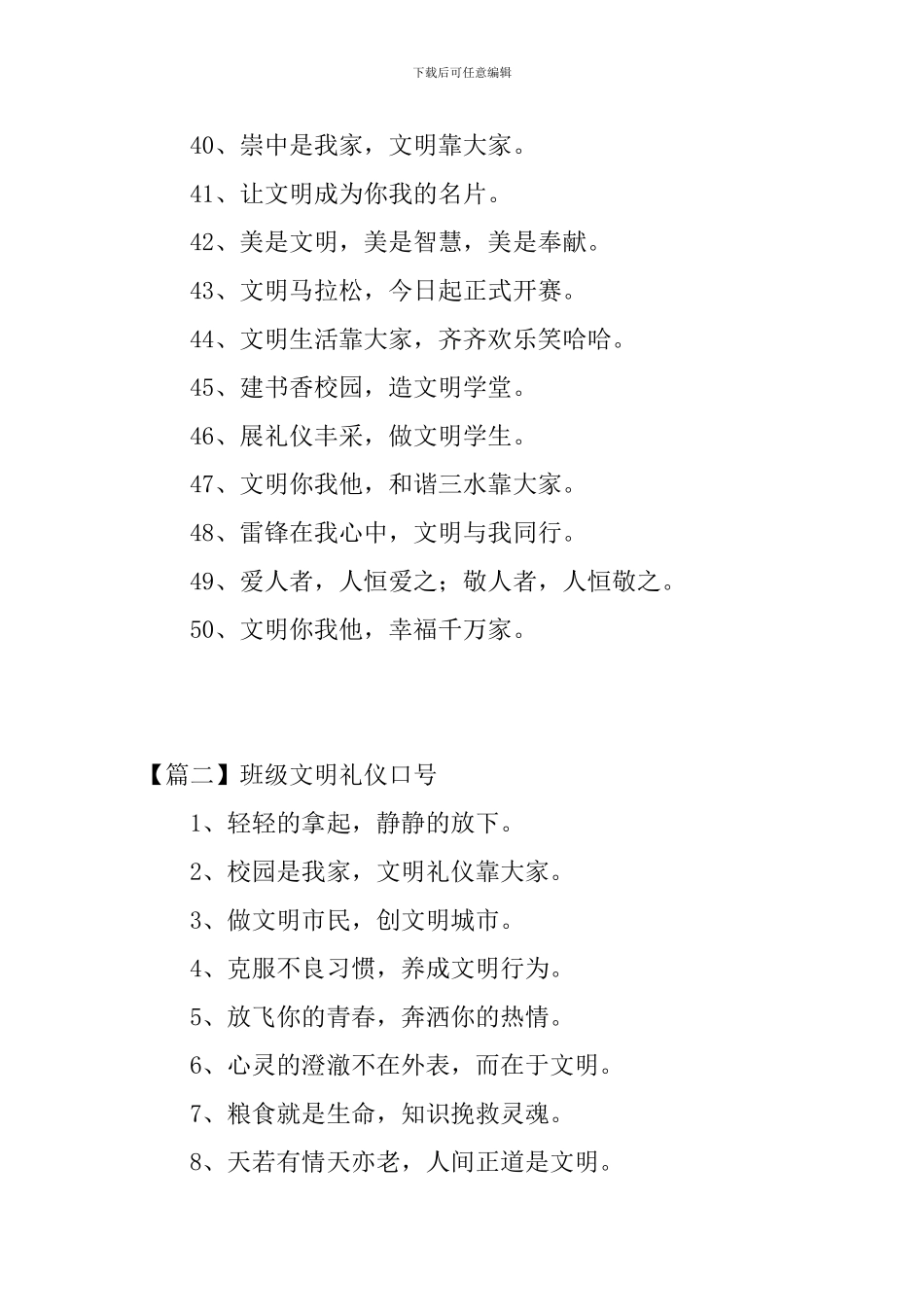 下载后可任意编辑

40、崇中是我家，文明靠大家。

41、让文明成为你我的名片。

42、美是文明，美是智慧，美是奉献。

43、文明马拉松，今日起正式开赛。

44、文明生活靠大家，齐齐欢乐笑哈哈。

45、建书香校园，造文明学堂。

46、展礼仪丰采，做文明学生。

47、文明你我他，和谐三水靠大家。

48、雷锋在我心中，文明与我同行。

49、爱人者，人恒爱之；敬人者，人恒敬之。

50、文明你我他，幸福千万家。

【篇二】班级文明礼仪口号

1、轻轻的拿起，静静的放下。

2、校园是我家，文明礼仪靠大家。

3、做文明市民，创文明城市。

4、克服不良习惯，养成文明行为。

5、放飞你的青春，奔洒你的热情。

6、心灵的澄澈不在外表，而在于文明。

7、粮食就是生命，知识挽救灵魂。

8、天若有情天亦老，人间正道是文明。